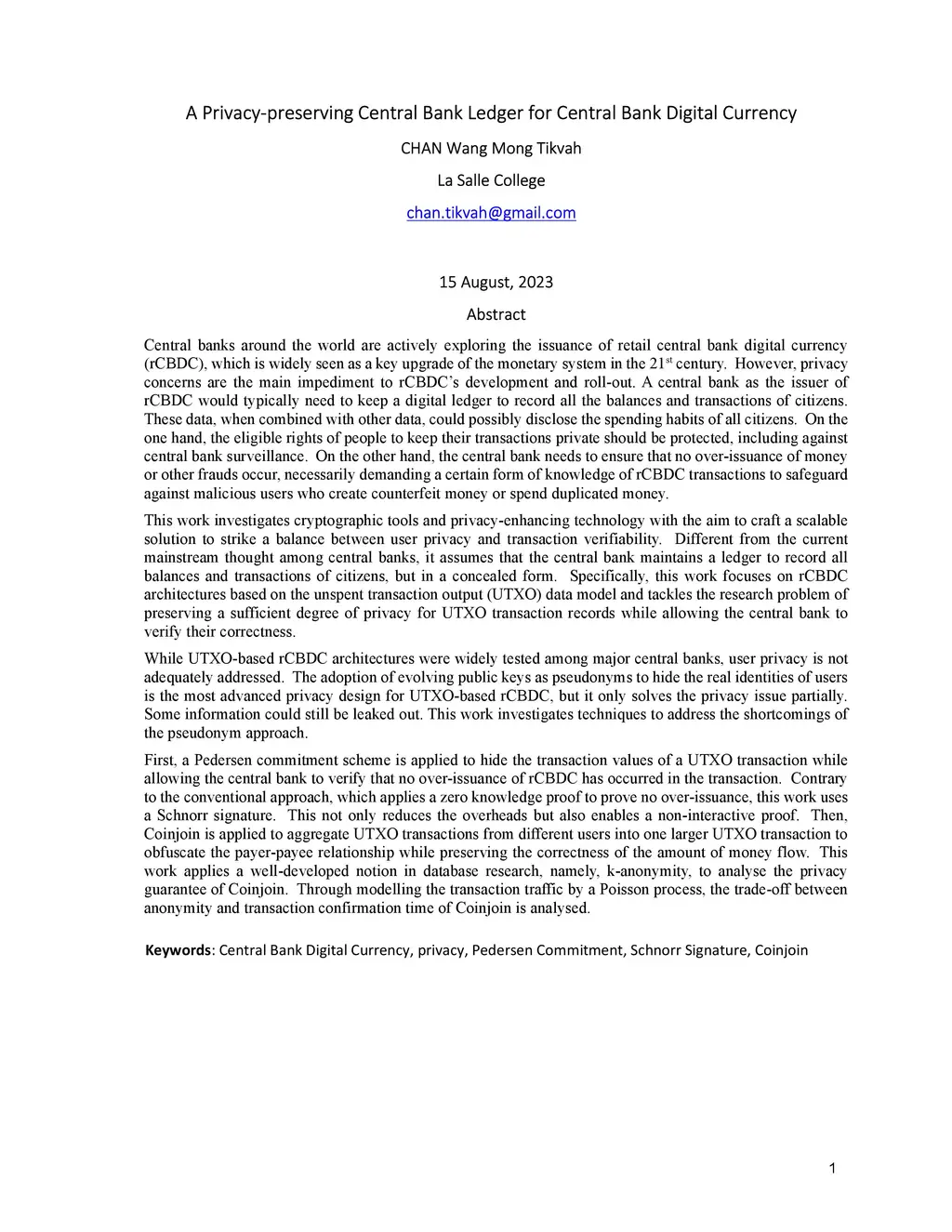 A Privacy-preserving Central Bank Ledger for Central Bank Digital Currency

CHAN Wang Mong Tikvah

La Salle College

chan.tikvah@gmail.com

15 August, 2023

Abstract

Central banks around the world are actively exploring the issuance of retail central bank digital currency (rCBDC), which is widely seen as a key upgrade of the monetary system in the 21$^{st}$ century. However, privacy concerns are the main impediment to rCBDC's development and roll-out. A central bank as the issuer of rCBDC would typically need to keep a digital ledger to record all the balances and transactions of citizens. These data, when combined with other data, could possibly disclose the spending habits of all citizens. On the one hand, the eligible rights of people to keep their transactions private should be protected, including against central bank surveillance. On the other hand, the central bank needs to ensure that no over-issuance of money or other frauds occur, necessarily demanding a certain form of knowledge of rCBDC transactions to safeguard against malicious users who create counterfeit money or spend duplicated money.

This work investigates cryptographic tools and privacy-enhancing technology with the aim to craft a scalable solution to strike a balance between user privacy and transaction verifiability. Different from the current mainstream thought among central banks, it assumes that the central bank maintains a ledger to record all balances and transactions of citizens, but in a concealed form. Specifically, this work focuses on rCBDC architectures based on the unspent transaction output (UTXO) data model and tackles the research problem of preserving a sufficient degree of privacy for UTXO transaction records while allowing the central bank to verify their correctness.

While UTXO-based rCBDC architectures were widely tested among major central banks, user privacy is not adequately addressed. The adoption of evolving public keys as pseudonyms to hide the real identities of users is the most advanced privacy design for UTXO-based rCBDC, but it only solves the privacy issue partially. Some information could still be leaked out. This work investigates techniques to address the shortcomings of the pseudonym approach.

First, a Pedersen commitment scheme is applied to hide the transaction values of a UTXO transaction while allowing the central bank to verify that no over-issuance of rCBDC has occurred in the transaction. Contrary to the conventional approach, which applies a zero knowledge proof to prove no over-issuance, this work uses a Schnorr signature. This not only reduces the overheads but also enables a non-interactive proof. Then, Coinjoin is applied to aggregate UTXO transactions from different users into one larger UTXO transaction to obfuscate the payer-payee relationship while preserving the correctness of the amount of money flow. This work applies a well-developed notion in database research, namely, k-anonymity, to analyse the privacy guarantee of Coinjoin. Through modelling the transaction traffic by a Poisson process, the trade-off between anonymity and transaction confirmation time of Coinjoin is analysed.

Keywords: Central Bank Digital Currency, privacy, Pedersen Commitment, Schnorr Signature, Coinjoin

1